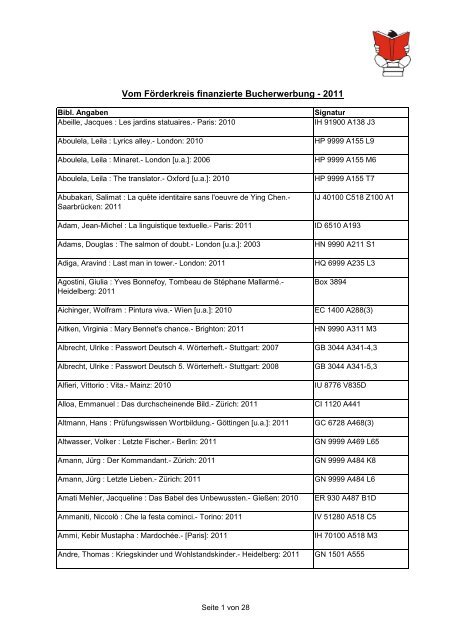 Vom Förderkreis finanzierte Bucherwerbung - 2011

| Bibl. Angaben | Signatur |
|---|---|
| Abeille, Jacques : Les jardins statuaires.- Paris: 2010 | IH 91900 A138 J3 |
| Aboulela, Leila : Lyrics alley.- London: 2010 | HP 9999 A155 L9 |
| Aboulela, Leila : Minaret.- London [u.a.]: 2006 | HP 9999 A155 M6 |
| Aboulela, Leila : The translator.- Oxford [u.a.]: 2010 | HP 9999 A155 T7 |
| Abubakari, Salimat : La quête identitaire sans l'oeuvre de Ying Chen.- Saarbrücken: 2011 | IJ 40100 C518 Z100 A1 |
| Adam, Jean-Michel : La linguistique textuelle.- Paris: 2011 | ID 6510 A193 |
| Adams, Douglas : The salmon of doubt.- London [u.a.]: 2003 | HN 9990 A211 S1 |
| Adiga, Aravind : Last man in tower.- London: 2011 | HQ 6999 A235 L3 |
| Agostini, Giulia : Yves Bonnefoy, Tombeau de Stéphane Mallarmé.- Heidelberg: 2011 | Box 3894 |
| Aichinger, Wolfram : Pintura viva.- Wien [u.a.]: 2010 | EC 1400 A288(3) |
| Aitken, Virginia : Mary Bennet's chance.- Brighton: 2011 | HN 9990 A311 M3 |
| Albrecht, Ulrike : Passwort Deutsch 4. Wörterheft.- Stuttgart: 2007 | GB 3044 A341-4,3 |
| Albrecht, Ulrike : Passwort Deutsch 5. Wörterheft.- Stuttgart: 2008 | GB 3044 A341-5,3 |
| Alfieri, Vittorio : Vita.- Mainz: 2010 | IU 8776 V835D |
| Alloa, Emmanuel : Das durchscheinende Bild.- Zürich: 2011 | CI 1120 A441 |
| Altmann, Hans : Prüfungswissen Wortbildung.- Göttingen [u.a.]: 2011 | GC 6728 A468(3) |
| Altwasser, Volker : Letzte Fischer.- Berlin: 2011 | GN 9999 A469 L65 |
| Amann, Jürg : Der Kommandant.- Zürich: 2011 | GN 9999 A484 K8 |
| Amann, Jürg : Letzte Lieben.- Zürich: 2011 | GN 9999 A484 L6 |
| Amati Mehler, Jacqueline : Das Babel des Unbewussten.- Gießen: 2010 | ER 930 A487 B1D |
| Ammaniti, Niccolò : Che la festa cominci.- Torino: 2011 | IV 51280 A518 C5 |
| Ammi, Kebir Mustapha : Mardochée.- [Paris]: 2011 | IH 70100 A518 M3 |
| Andre, Thomas : Kriegskinder und Wohlstandskinder.- Heidelberg: 2011 | GN 1501 A555 |

Seite 1 von 28